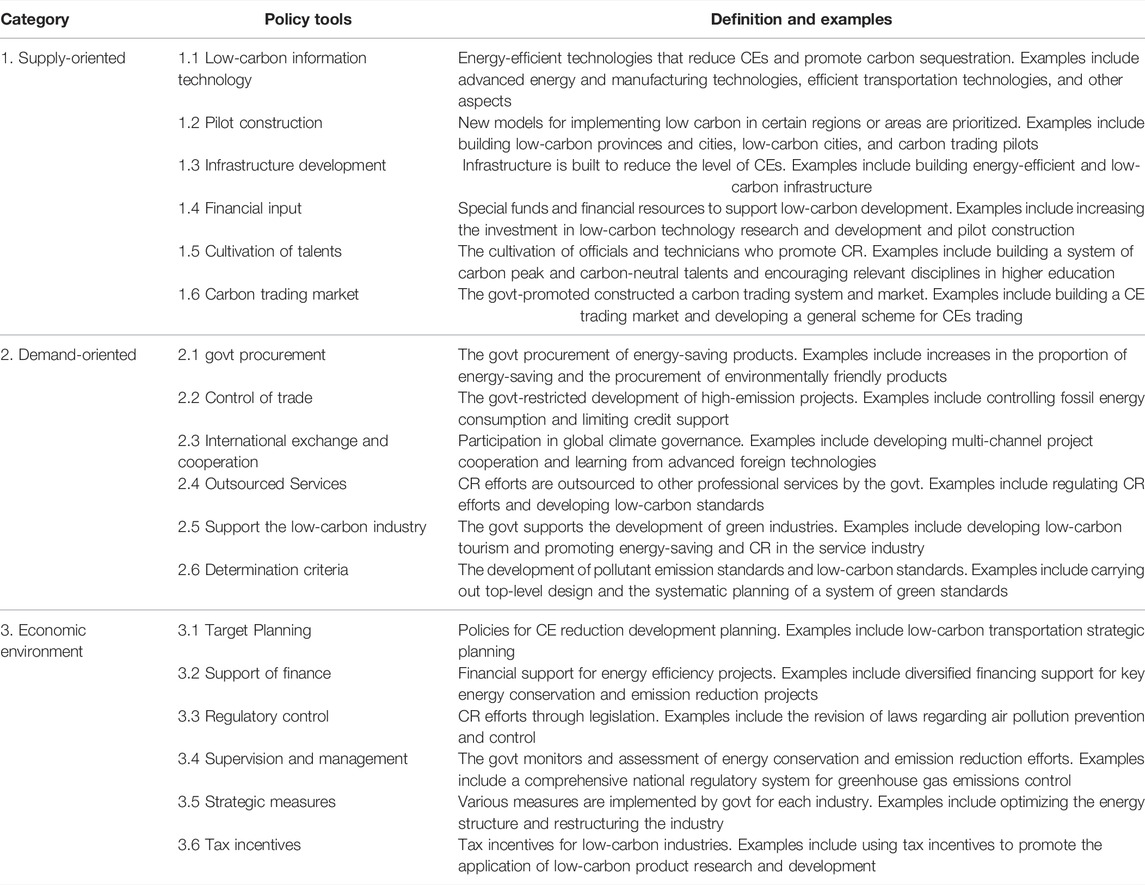 | Category | Policy tools | Definition and examples |
|---|---|---|
| 1. Supply-oriented | 1.1 Low-carbon information technology | Energy-efficient technologies that reduce CEs and promote carbon sequestration. Examples include advanced energy and manufacturing technologies, efficient transportation technologies, and other aspects |
| | 1.2 Pilot construction | New models for implementing low carbon in certain regions or areas are prioritized. Examples include building low-carbon provinces and cities, low-carbon cities, and carbon trading pilots |
| | 1.3 Infrastructure development | Infrastructure is built to reduce the level of CEs. Examples include building energy-efficient and low-carbon infrastructure |
| | 1.4 Financial input | Special funds and financial resources to support low-carbon development. Examples include increasing the investment in low-carbon technology research and development and pilot construction |
| | 1.5 Cultivation of talents | The cultivation of officials and technicians who promote CR. Examples include building a system of carbon peak and carbon-neutral talents and encouraging relevant disciplines in higher education |
| | 1.6 Carbon trading market | The govt-promoted constructed a carbon trading system and market. Examples include building a CE trading market and developing a general scheme for CEs trading |
| 2. Demand-oriented | 2.1 govt procurement | The govt procurement of energy-saving products. Examples include increases in the proportion of energy-saving and the procurement of environmentally friendly products |
| | 2.2 Control of trade | The govt-restricted development of high-emission projects. Examples include controlling fossil energy consumption and limiting credit support |
| | 2.3 International exchange and cooperation | Participation in global climate governance. Examples include developing multi-channel project cooperation and learning from advanced foreign technologies |
| | 2.4 Outsourced Services | CR efforts are outsourced to other professional services by the govt. Examples include regulating CR efforts and developing low-carbon standards |
| | 2.5 Support the low-carbon industry | The govt supports the development of green industries. Examples include developing low-carbon tourism and promoting energy-saving and CR in the service industry |
| | 2.6 Determination criteria | The development of pollutant emission standards and low-carbon standards. Examples include carrying out top-level design and the systematic planning of a system of green standards |
| 3. Economic environment | 3.1 Target Planning | Policies for CE reduction development planning. Examples include low-carbon transportation strategic planning |
| | 3.2 Support of finance | Financial support for energy efficiency projects. Examples include diversified financing support for key energy conservation and emission reduction projects |
| | 3.3 Regulatory control | CR efforts through legislation. Examples include the revision of laws regarding air pollution prevention and control |
| | 3.4 Supervision and management | The govt monitors and assessment of energy conservation and emission reduction efforts. Examples include a comprehensive national regulatory system for greenhouse gas emissions control |
| | 3.5 Strategic measures | Various measures are implemented by govt for each industry. Examples include optimizing the energy structure and restructuring the industry |
| | 3.6 Tax incentives | Tax incentives for low-carbon industries. Examples include using tax incentives to promote the application of low-carbon product research and development |